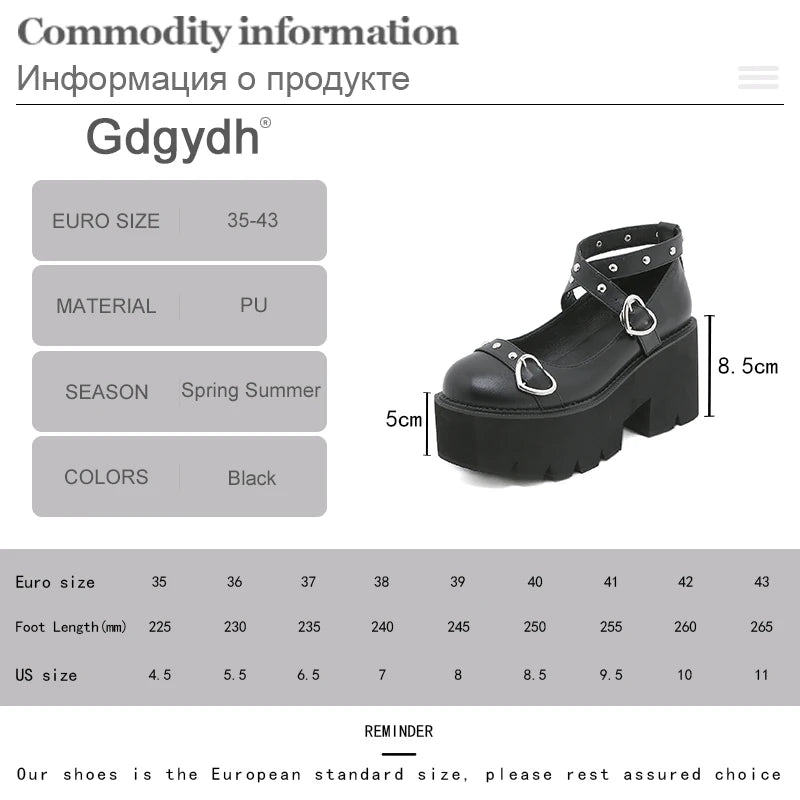 Commodity information
Информация о продукте

Gdgydh®

| EURO SIZE | 35-43 |
|---|---|
| MATERIAL | PU |
| SEASON | Spring Summer |
| COLORS | Black |

8.5cm
5cm

| Euro size | 35 | 36 | 37 | 38 | 39 | 40 | 41 | 42 | 43 |
|---|---|---|---|---|---|---|---|---|---|
| Foot Length(mm) | 225 | 230 | 235 | 240 | 245 | 250 | 255 | 260 | 265 |
| US size | 4.5 | 5.5 | 6.5 | 7 | 8 | 8.5 | 9.5 | 10 | 11 |

REMINDER

Our shoes is the European standard size, please rest assured choice